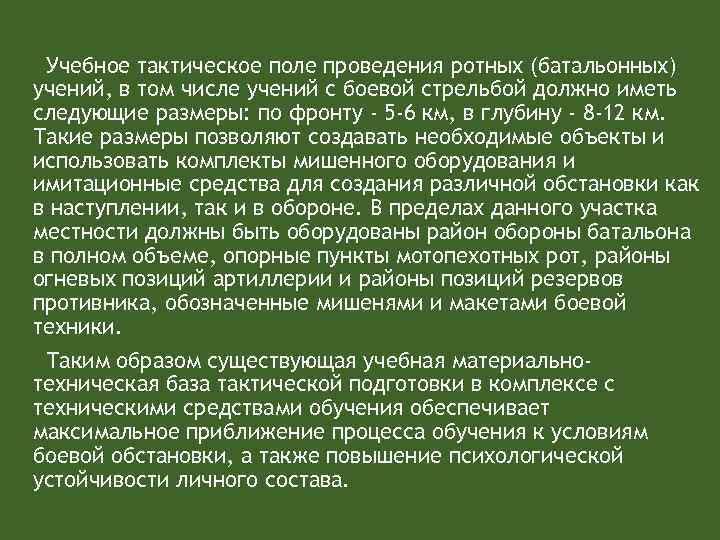 Учебное тактическое поле проведения ротных (батальонных) учений, в том числе учений с боевой стрельбой должно иметь следующие размеры: по фронту - 5-6 км, в глубину - 8-12 км. Такие размеры позволяют создавать необходимые объекты и использовать комплекты мишенного оборудования и имитационные средства для создания различной обстановки как в наступлении, так и в обороне. В пределах данного участка местности должны быть оборудованы район обороны батальона в полном объеме, опорные пункты мотопехотных рот, районы огневых позиций артиллерии и районы позиций резервов противника, обозначенные мишенями и макетами боевой техники.

Таким образом существующая учебная материально-техническая база тактической подготовки в комплексе с техническими средствами обучения обеспечивает максимальное приближение процесса обучения к условиям боевой обстановки, а также повышение психологической устойчивости личного состава.